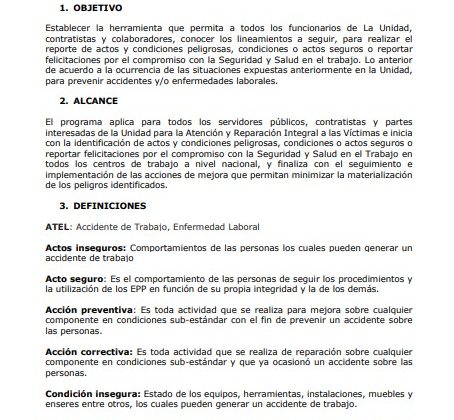 1. OBJETIVO

Establecer la herramienta que permita a todos los funcionarios de La Unidad, contratistas y colaboradores, conocer los lineamientos a seguir, para realizar el reporte de actos y condiciones peligrosas, condiciones o actos seguros o reportar felicitaciones por el compromiso con la Seguridad y Salud en el trabajo. Lo anterior de acuerdo a la ocurrencia de las situaciones expuestas anteriormente en la Unidad, para prevenir accidentes y/o enfermedades laborales.

2. ALCANCE

El programa aplica para todos los servidores públicos, contratistas y partes interesadas de la Unidad para la Atención y Reparación Integral a las Víctimas e inicia con la identificación de actos y condiciones peligrosas, condiciones o actos seguros o reportar felicitaciones por el compromiso con la Seguridad y Salud en el Trabajo en todos los centros de trabajo a nivel nacional, y finaliza con el seguimiento e implementación de las acciones de mejora que permitan minimizar la materialización de los peligros identificados.

3. DEFINICIONES

ATEL: Accidente de Trabajo, Enfermedad Laboral

Actos inseguros: Comportamientos de las personas los cuales pueden generar un accidente de trabajo

Acto seguro: Es el comportamiento de las personas de seguir los procedimientos y la utilización de los EPP en función de su propia integridad y la de los demás.

Acción preventiva: Es toda actividad que se realiza para mejora sobre cualquier componente en condiciones sub-estándar con el fin de prevenir un accidente sobre las personas.

Acción correctiva: Es toda actividad que se realiza de reparación sobre cualquier componente en condiciones sub-estándar y que ya ocasionó un accidente sobre las personas.

Condición insegura: Estado de los equipos, herramientas, instalaciones, muebles y enseres entre otros, los cuales pueden generar un accidente de trabajo.